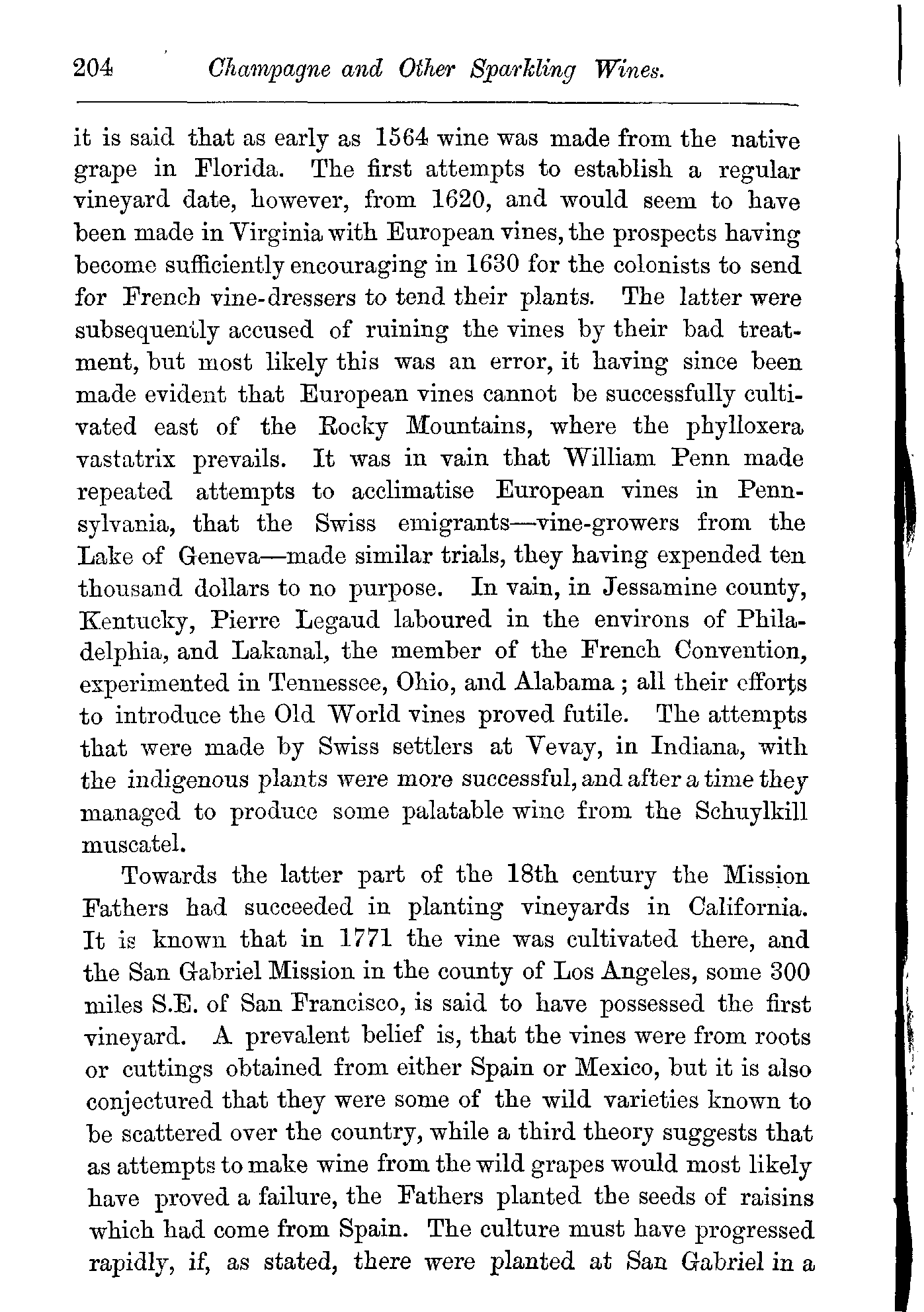 204 Champagne and Other Sparkling Wines.

it is said that as early as 1564 wine was made from the native grape in Florida. The first attempts to establish a regular vineyard date, however, from 1620, and would seem to have been made in Virginia with European vines, the prospects having become sufficiently encouraging in 1630 for the colonists to send for French vine-dressers to tend their plants. The latter were subsequently accused of ruining the vines by their bad treatment, but most likely this was an error, it having since been made evident that European vines cannot be successfully cultivated east of the Rocky Mountains, where the phylloxera vastatrix prevails. It was in vain that William Penn made repeated attempts to acclimatise European vines in Pennsylvania, that the Swiss emigrants—vine-growers from the Lake of Geneva—made similar trials, they having expended ten thousand dollars to no purpose. In vain, in Jessamine county, Kentucky, Pierre Legaud laboured in the environs of Philadelphia, and Lakanal, the member of the French Convention, experimented in Tennessee, Ohio, and Alabama; all their efforts to introduce the Old World vines proved futile. The attempts that were made by Swiss settlers at Vevay, in Indiana, with the indigenous plants were more successful, and after a time they managed to produce some palatable wine from the Schuylkill muscatel.

Towards the latter part of the 18th century the Mission Fathers had succeeded in planting vineyards in California. It is known that in 1771 the vine was cultivated there, and the San Gabriel Mission in the county of Los Angeles, some 300 miles S.E. of San Francisco, is said to have possessed the first vineyard. A prevalent belief is, that the vines were from roots or cuttings obtained from either Spain or Mexico, but it is also conjectured that they were some of the wild varieties known to be scattered over the country, while a third theory suggests that as attempts to make wine from the wild grapes would most likely have proved a failure, the Fathers planted the seeds of raisins which had come from Spain. The culture must have progressed rapidly, if, as stated, there were planted at San Gabriel in a